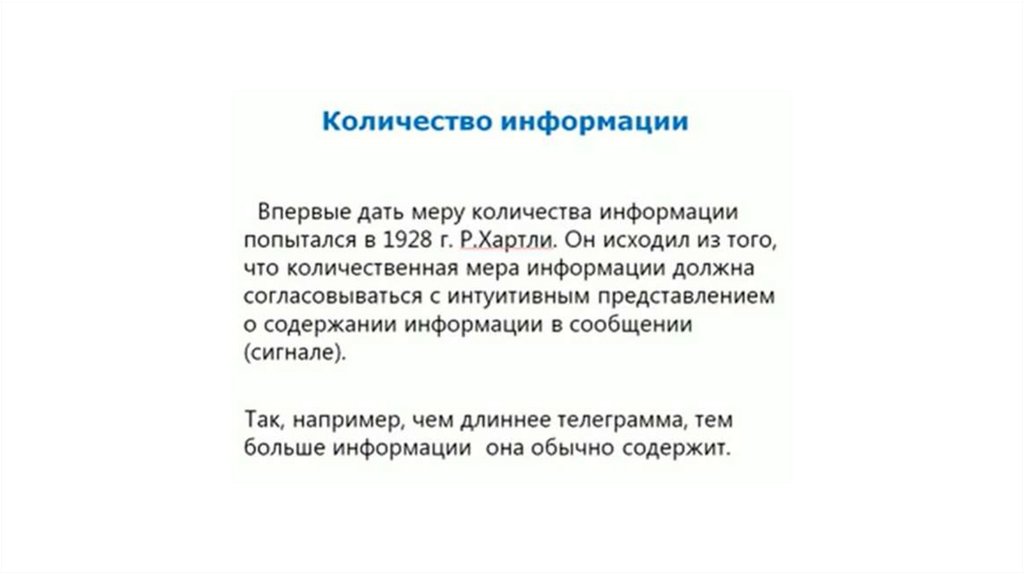 Количество информации

Впервые дать меру количества информации попытался в 1928 г. Р.Хартли. Он исходил из того, что количественная мера информации должна согласовываться с интуитивным представлением о содержании информации в сообщении (сигнале).

Так, например, чем длиннее телеграмма, тем больше информации она обычно содержит.